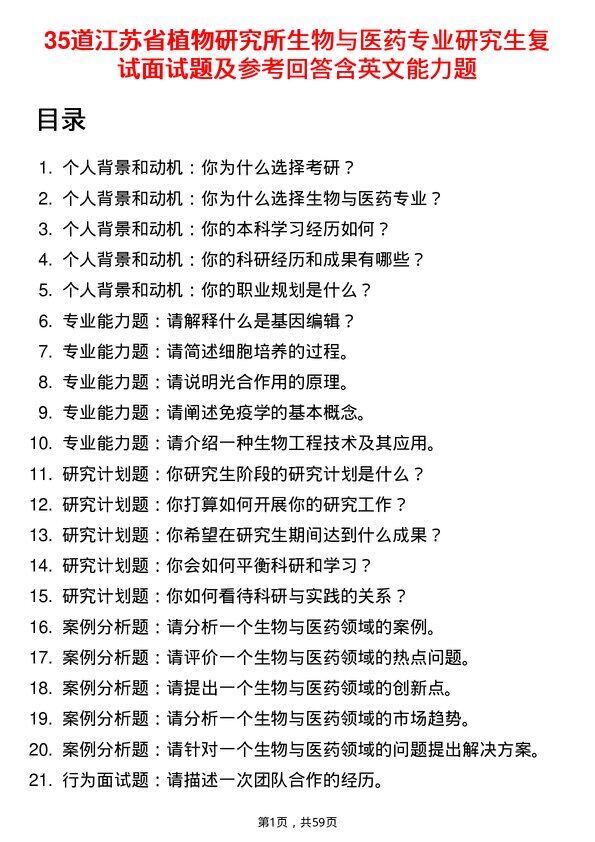 35道江苏省植物研究所生物与医药专业研究生复试面试题及参考回答含英文能力题

目录

1. 个人背景和动机：你为什么选择考研？
2. 个人背景和动机：你为什么选择生物与医药专业？
3. 个人背景和动机：你的本科学习经历如何？
4. 个人背景和动机：你的科研经历和成果有哪些？
5. 个人背景和动机：你的职业规划是什么？
6. 专业能力题：请解释什么是基因编辑？
7. 专业能力题：请简述细胞培养的过程。
8. 专业能力题：请说明光合作用的原理。
9. 专业能力题：请阐述免疫学的基本概念。
10. 专业能力题：请介绍一种生物工程技术及其应用。
11. 研究计划题：你研究生阶段的研究计划是什么？
12. 研究计划题：你打算如何开展你的研究工作？
13. 研究计划题：你希望在研究生期间达到什么成果？
14. 研究计划题：你会如何平衡科研和学习？
15. 研究计划题：你如何看待科研与实践的关系？
16. 案例分析题：请分析一个生物与医药领域的案例。
17. 案例分析题：请评价一个生物与医药领域的热点问题。
18. 案例分析题：请提出一个生物与医药领域的创新点。
19. 案例分析题：请分析一个生物与医药领域的市场趋势。
20. 案例分析题：请针对一个生物与医药领域的问题提出解决方案。
21. 行为面试题：请描述一次团队合作的经历。

第1页，共59页